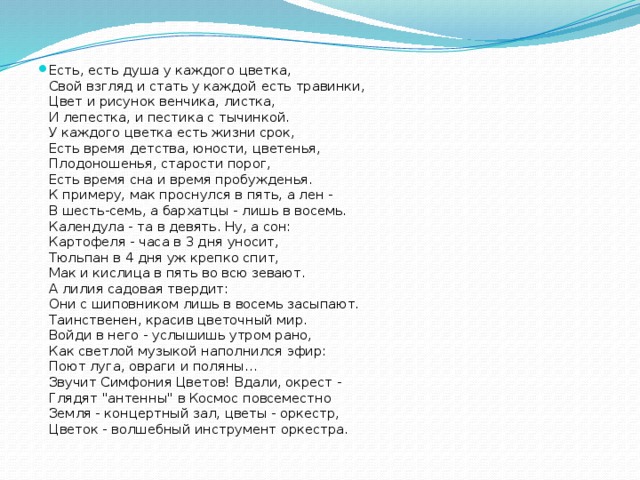 Есть, есть душа у каждого цветка,
Свой взгляд и стать у каждой есть травинки,
Цвет и рисунок венчика, листка,
И лепестка, и пестика с тычинкой.
У каждого цветка есть жизни срок,
Есть время детства, юности, цветенья,
Плодоношенья, старости порог,
Есть время сна и время пробужденья.
К примеру, мак проснулся в пять, а лен -
В шесть-семь, а бархатцы - лишь в восемь.
Календула - та в девять. Ну, а сон:
Картофеля - часа в 3 дня уносит,
Тюльпан в 4 дня уж крепко спит,
Мак и кислица в пять во всю зевают.
А лилия садовая твердит:
Они с шиповником лишь в восемь засыпают.
Таинственен, красив цветочный мир.
Войди в него - услышишь утром рано,
Как светлой музыкой наполнился эфир:
Поют луга, овраги и поляны...
Звучит Симфония Цветов! Вдали, окрест -
Глядят "антенны" в Космос повсеместно
Земля - концертный зал, цветы - оркестр,
Цветок - волшебный инструмент оркестра.